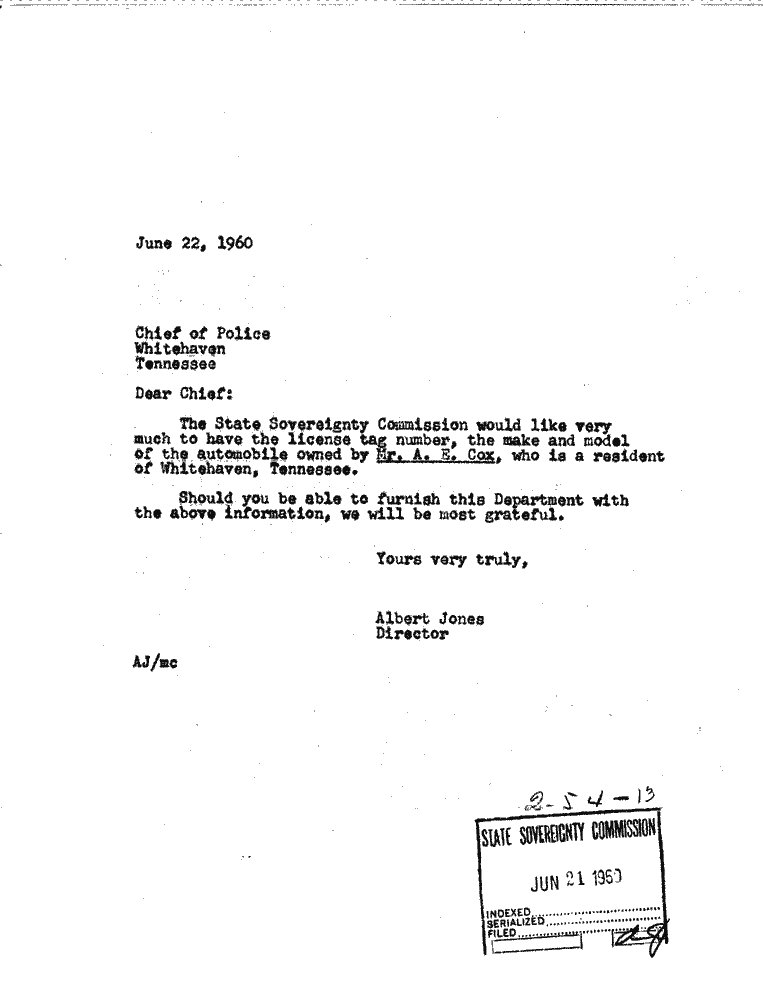 June 22, 1960

Chief of Police
Whitehaven
Tennessee

Dear Chief:

The State Sovereignty Commission would like very much to have the license tag number, the make and model of the automobile owned by Mr. A. E. Cox, who is a resident of Whitehaven, Tennessee.

Should you be able to furnish this Department with the above information, we will be most grateful.

Yours very truly,

Albert Jones
Director

AJ/mc

2-54-13

STATE SOVEREIGNTY COMMISSION

JUN 21 1960

INDEXED
SERIALIZED
FILED